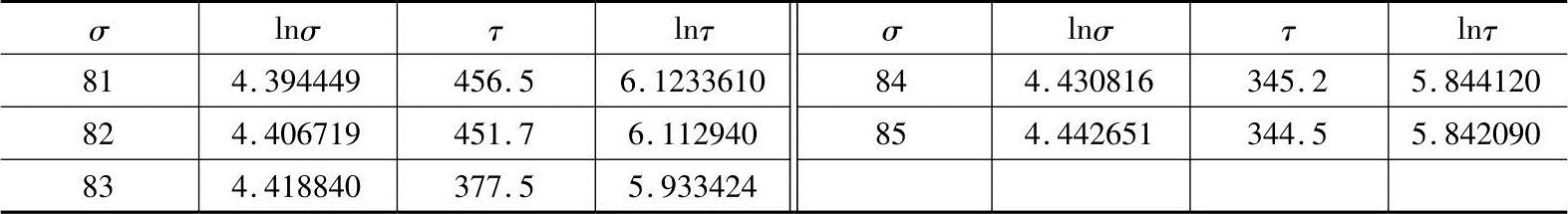 | $\sigma$ | $\ln\sigma$ | $\tau$ | $\ln\tau$ | $\sigma$ | $\ln\sigma$ | $\tau$ | $\ln\tau$ |
|---|---|---|---|---|---|---|---|
| 81 | 4.394449 | 456.5 | 6.1233610 | 84 | 4.430816 | 345.2 | 5.844120 |
| 82 | 4.406719 | 451.7 | 6.112940 | 85 | 4.442651 | 344.5 | 5.842090 |
| 83 | 4.418840 | 377.5 | 5.933424 | | | | |